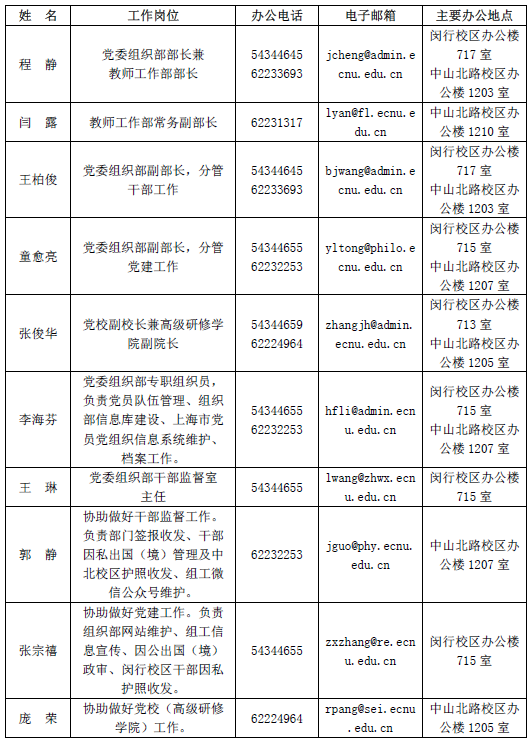 | 姓 名 | 工作岗位 | 办公电话 | 电子邮箱 | 主要办公地点 |
|---|---|---|---|---|
| 程 静 | 党委组织部部长兼教师工作部部长 | 54344645 62233693 | jcheng@admin.ecnu.edu.cn | 闵行校区办公楼717室 中山北路校区办公楼1203室 |
| 闫 露 | 教师工作部常务副部长 | 62231317 | lyan@fl.ecnu.edu.cn | 中山北路校区办公楼1210室 |
| 王柏俊 | 党委组织部副部长，分管干部工作 | 54344645 62233693 | bjwang@admin.ecnu.edu.cn | 闵行校区办公楼717室 中山北路校区办公楼1203室 |
| 童愈亮 | 党委组织部副部长，分管党建工作 | 54344655 62232253 | yltong@philo.ecnu.edu.cn | 闵行校区办公楼715室 中山北路校区办公楼1207室 |
| 张俊华 | 党校副校长兼高级研修学院副院长 | 54344659 62224964 | zhangjh@admin.ecnu.edu.cn | 闵行校区办公楼713室 中山北路校区办公楼1205室 |
| 李海芬 | 党委组织部专职组织员，负责党员队伍管理、组织部信息库建设、上海市党员党组织信息系统维护、档案工作。 | 54344655 62232253 | hfli@admin.ecnu.edu.cn | 闵行校区办公楼715室 中山北路校区办公楼1207室 |
| 王 琳 | 党委组织部干部监督室主任 | 54344655 | lwang@zhwx.ecnu.edu.cn | 闵行校区办公楼715室 |
| 郭 静 | 协助做好干部监督工作。负责部门签报收发、干部因私出国（境）管理及中北校区护照收发、组工微信公众号维护。 | 62232253 | jguo@phy.ecnu.edu.cn | 中山北路校区办公楼1207室 |
| 张宗禧 | 协助做好党建工作。负责组织部网站维护、组工信息宣传、因公出国（境）政审、闵行校区干部因私护照收发。 | 54344655 | zxzhang@re.ecnu.edu.cn | 闵行校区办公楼715室 |
| 庞 荣 | 协助做好党校（高级研修学院）工作。 | 62224964 | rpang@sei.ecnu.edu.cn | 中山北路校区办公楼1205室 |